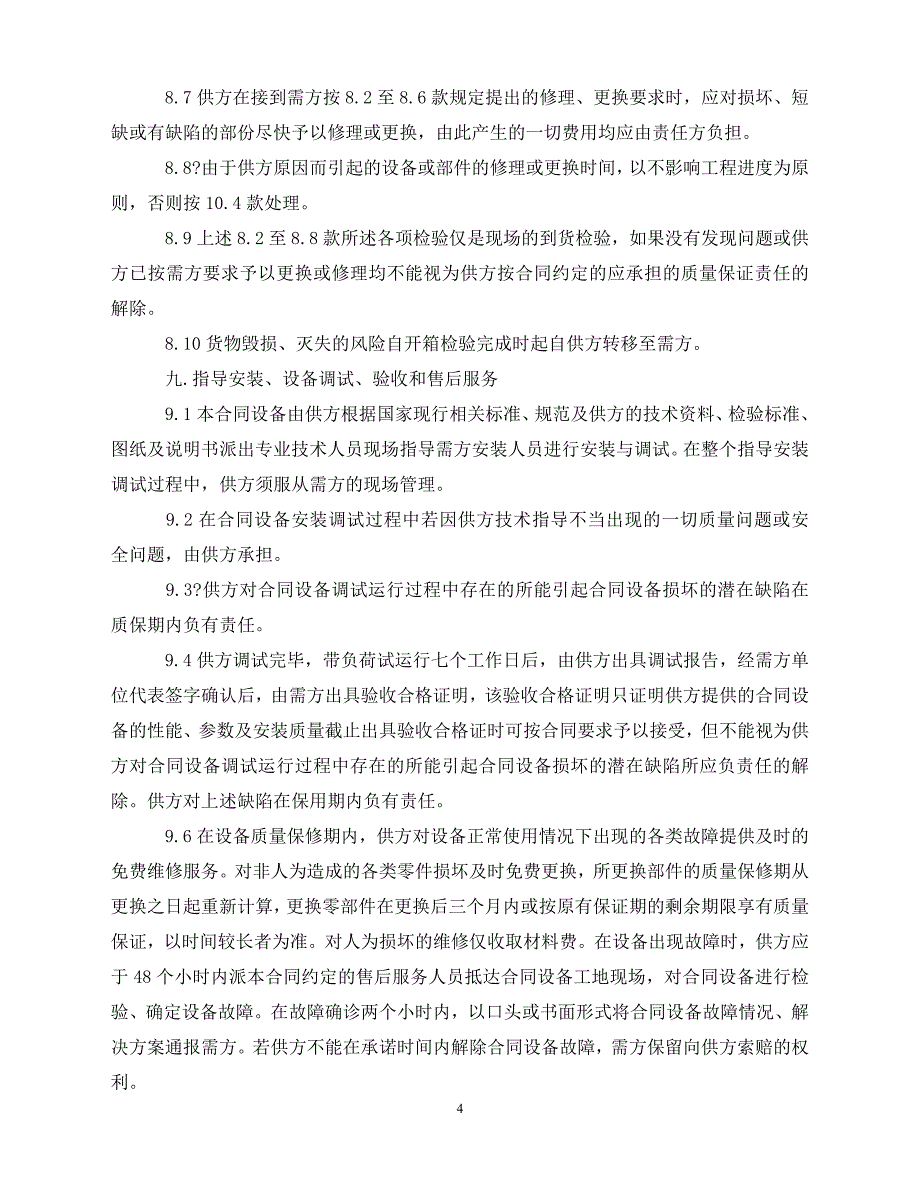 8.7 供方在接到需方按 8.2 至 8.6 款规定提出的修理、更换要求时，应对损坏、短缺或有缺陷的部份尽快予以修理或更换，由此产生的一切费用均应由责任方负担。

8.8?由于供方原因而引起的设备或部件的修理或更换时间，以不影响工程进度为原则，否则按 10.4 款处理。

8.9 上述 8.2 至 8.8 款所述各项检验仅是现场的到货检验，如果没有发现问题或供方已按需方要求予以更换或修理均不能视为供方按合同约定的应承担的质量保证责任的解除。

8.10 货物毁损、灭失的风险自开箱检验完成时起自供方转移至需方。

九. 指导安装、设备调试、验收和售后服务

9.1 本合同设备由供方根据国家现行相关标准、规范及供方的技术资料、检验标准、图纸及说明书派出专业技术人员现场指导需方安装人员进行安装与调试。在整个指导安装调试过程中，供方须服从需方的现场管理。

9.2 在合同设备安装调试过程中若因供方技术指导不当出现的一切质量问题或安全问题，由供方承担。

9.3?供方对合同设备调试运行过程中存在的所能引起合同设备损坏的潜在缺陷在质保期内负有责任。

9.4 供方调试完毕，带负荷试运行七个工作日后，由供方出具调试报告，经需方单位代表签字确认后，由需方出具验收合格证明，该验收合格证明只证明供方提供的合同设备的性能、参数及安装质量截止出具验收合格证时可按合同要求予以接受，但不能视为供方对合同设备调试运行过程中存在的所能引起合同设备损坏的潜在缺陷所应负责任的解除。供方对上述缺陷在保用期内负有责任。

9.6 在设备质量保修期内，供方对设备正常使用情况下出现的各类故障提供及时的免费维修服务。对非人为造成的各类零件损坏及时免费更换，所更换部件的质量保修期从更换之日起重新计算，更换零部件在更换后三个月内或按原有保证期的剩余期限享有质量保证，以时间较长者为准。对人为损坏的维修仅收取材料费。在设备出现故障时，供方应于 48 个小时内派本合同约定的售后服务人员抵达合同设备工地现场，对合同设备进行检验、确定设备故障。在故障确诊两个小时内，以口头或书面形式将合同设备故障情况、解决方案通报需方。若供方不能在承诺时间内解除合同设备故障，需方保留向供方索赔的权利。

4